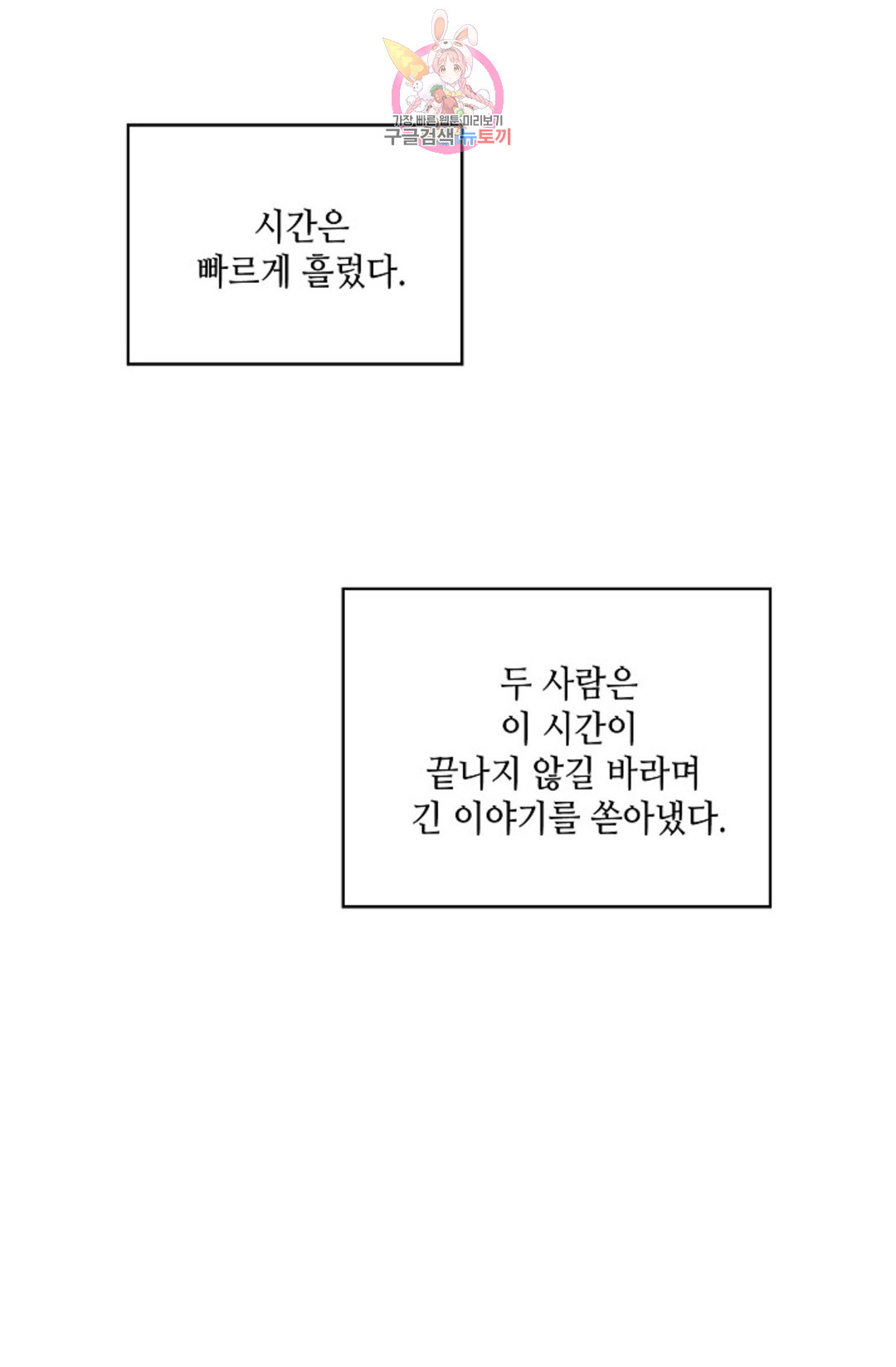 시간은
빠르게 흘렀다.

두 사람은
이 시간이
끝나지 않길 바라며
긴 이야기를 쏟아냈다.

가장 빠른 웹툰 미리보기
구글검색 뉴토끼